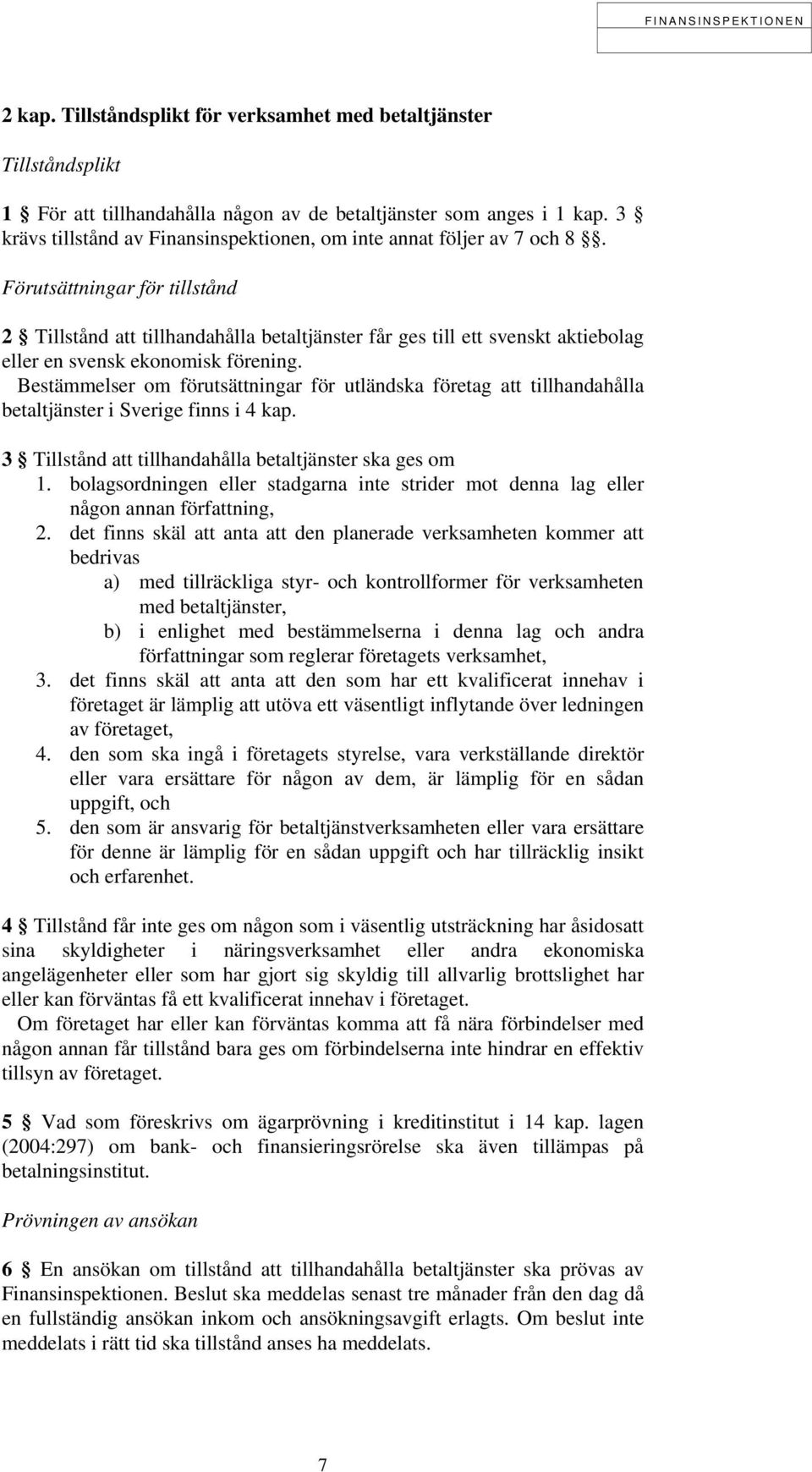 FINANSINSPEKTIONEN

2 kap. Tillståndsplikt för verksamhet med betaltjänster

Tillståndsplikt

1 § För att tillhandahålla någon av de betaltjänster som anges i 1 kap. 3 § krävs tillstånd av Finansinspektionen, om inte annat följer av 7 och 8 §§.

Förutsättningar för tillstånd

2 § Tillstånd att tillhandahålla betaltjänster får ges till ett svenskt aktiebolag eller en svensk ekonomisk förening.
Bestämmelser om förutsättningar för utländska företag att tillhandahålla betaltjänster i Sverige finns i 4 kap.

3 § Tillstånd att tillhandahålla betaltjänster ska ges om
1. bolagsordningen eller stadgarna inte strider mot denna lag eller någon annan författning,
2. det finns skäl att anta att den planerade verksamheten kommer att bedrivas
a) med tillräckliga styr- och kontrollformer för verksamheten med betaltjänster,
b) i enlighet med bestämmelserna i denna lag och andra författningar som reglerar företagets verksamhet,
3. det finns skäl att anta att den som har ett kvalificerat innehav i företaget är lämplig att utöva ett väsentligt inflytande över ledningen av företaget,
4. den som ska ingå i företagets styrelse, vara verkställande direktör eller vara ersättare för någon av dem, är lämplig för en sådan uppgift, och
5. den som är ansvarig för betaltjänstverksamheten eller vara ersättare för denne är lämplig för en sådan uppgift och har tillräcklig insikt och erfarenhet.

4 § Tillstånd får inte ges om någon som i väsentlig utsträckning har åsidosatt sina skyldigheter i näringsverksamhet eller andra ekonomiska angelägenheter eller som har gjort sig skyldig till allvarlig brottslighet har eller kan förväntas få ett kvalificerat innehav i företaget.
Om företaget har eller kan förväntas komma att få nära förbindelser med någon annan får tillstånd bara ges om förbindelserna inte hindrar en effektiv tillsyn av företaget.

5 § Vad som föreskrivs om ägarprövning i kreditinstitut i 14 kap. lagen (2004:297) om bank- och finansieringsrörelse ska även tillämpas på betalningsinstitut.

Prövningen av ansökan

6 § En ansökan om tillstånd att tillhandahålla betaltjänster ska prövas av Finansinspektionen. Beslut ska meddelas senast tre månader från den dag då en fullständig ansökan inkom och ansökningsavgift erlagts. Om beslut inte meddelats i rätt tid ska tillstånd anses ha meddelats.

7